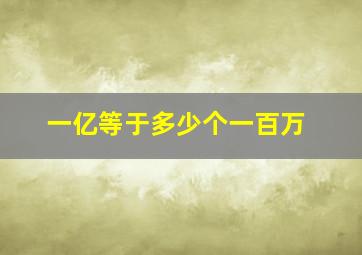 一亿等于多少个一百万